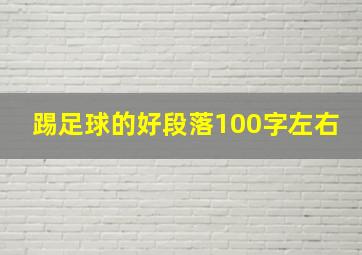 踢足球的好段落100字左右